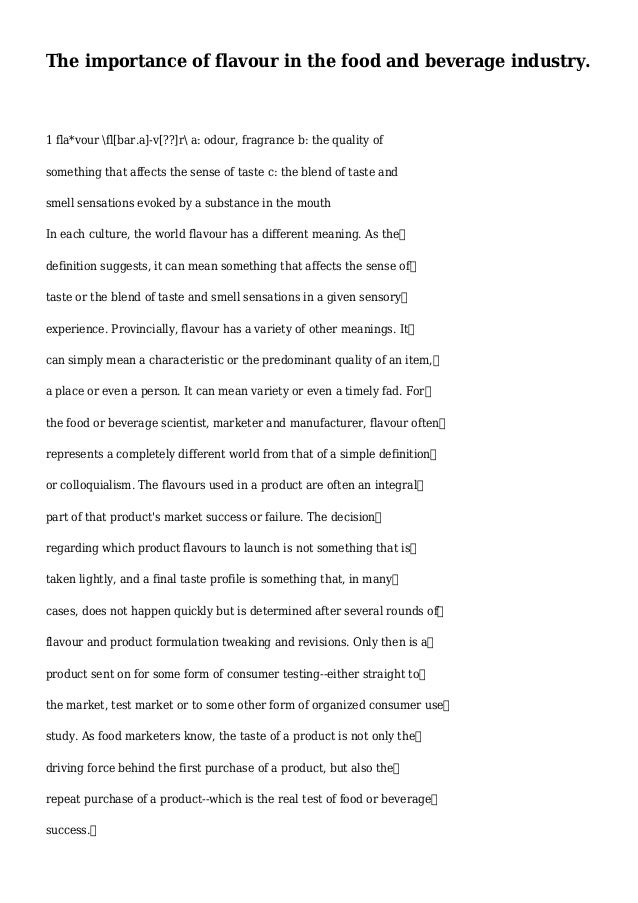 The importance of flavour in the food and beverage industry.

1 fla*vour \fl[bar.a]-v[??]r\ a: odour, fragrance b: the quality of something that affects the sense of taste c: the blend of taste and smell sensations evoked by a substance in the mouth

In each culture, the world flavour has a different meaning. As the definition suggests, it can mean something that affects the sense of taste or the blend of taste and smell sensations in a given sensory experience. Provincially, flavour has a variety of other meanings. It can simply mean a characteristic or the predominant quality of an item, a place or even a person. It can mean variety or even a timely fad. For the food or beverage scientist, marketer and manufacturer, flavour often represents a completely different world from that of a simple definition or colloquialism. The flavours used in a product are often an integral part of that product's market success or failure. The decision regarding which product flavours to launch is not something that is taken lightly, and a final taste profile is something that, in many cases, does not happen quickly but is determined after several rounds of flavour and product formulation tweaking and revisions. Only then is a product sent on for some form of consumer testing--either straight to the market, test market or to some other form of organized consumer use study. As food marketers know, the taste of a product is not only the driving force behind the first purchase of a product, but also the repeat purchase of a product--which is the real test of food or beverage success.